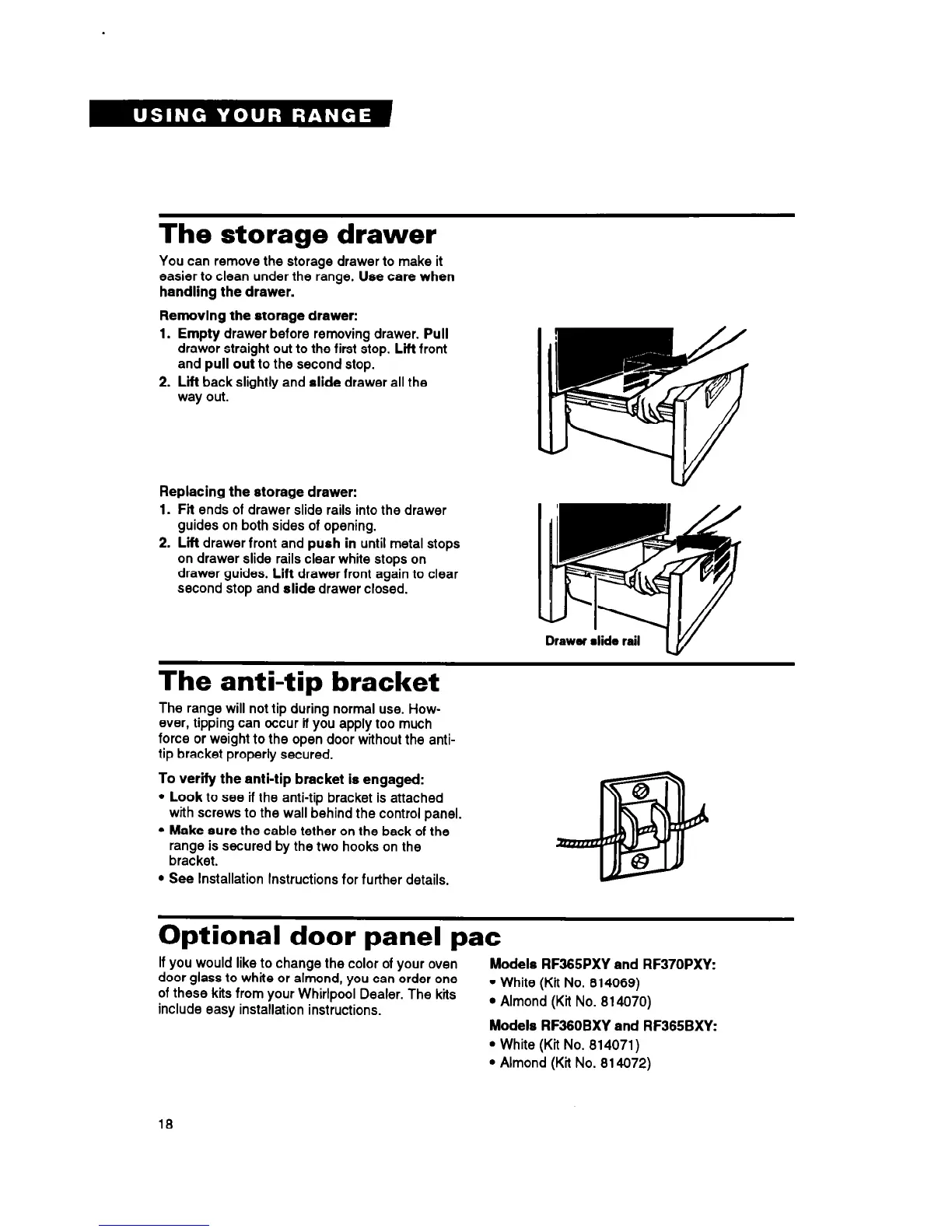 USING YOUR RANGE

The storage drawer

You can remove the storage drawer to make it easier to clean under the range. Use care when handling the drawer.

Removing the storage drawer:
1. Empty drawer before removing drawer. Pull drawer straight out to the first stop. Lift front and pull out to the second stop.
2. Lift back slightly and slide drawer all the way out.

Replacing the storage drawer:
1. Fit ends of drawer slide rails into the drawer guides on both sides of opening.
2. Lift drawer front and push in until metal stops on drawer slide rails clear white stops on drawer guides. Lift drawer front again to clear second stop and slide drawer closed.

Drawer slide rail

The anti-tip bracket

The range will not tip during normal use. However, tipping can occur if you apply too much force or weight to the open door without the anti-tip bracket properly secured.

To verify the anti-tip bracket is engaged:
• Look to see if the anti-tip bracket is attached with screws to the wall behind the control panel.
• Make sure the cable tether on the back of the range is secured by the two hooks on the bracket.
• See Installation Instructions for further details.

Optional door panel pac

If you would like to change the color of your oven door glass to white or almond, you can order one of these kits from your Whirlpool Dealer. The kits include easy installation instructions.

Models RF365PXY and RF370PXY:
• White (Kit No. 814069)
• Almond (Kit No. 814070)

Models RF360BXY and RF365BXY:
• White (Kit No. 814071)
• Almond (Kit No. 814072)

18